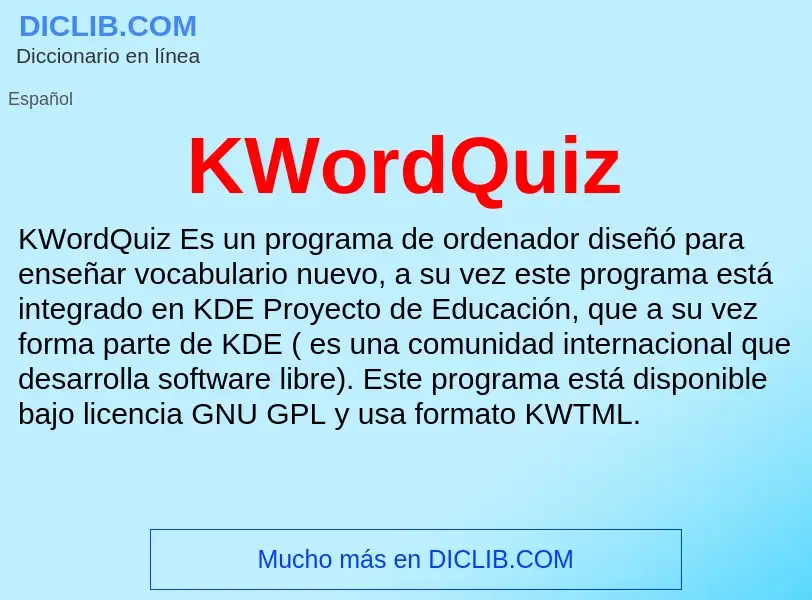 DICLIB.COM
Diccionario en línea

Español

KWordQuiz

KWordQuiz Es un programa de ordenador diseñó para enseñar vocabulario nuevo, a su vez este programa está integrado en KDE Proyecto de Educación, que a su vez forma parte de KDE ( es una comunidad internacional que desarrolla software libre). Este programa está disponible bajo licencia GNU GPL y usa formato KWTML.

Mucho más en DICLIB.COM